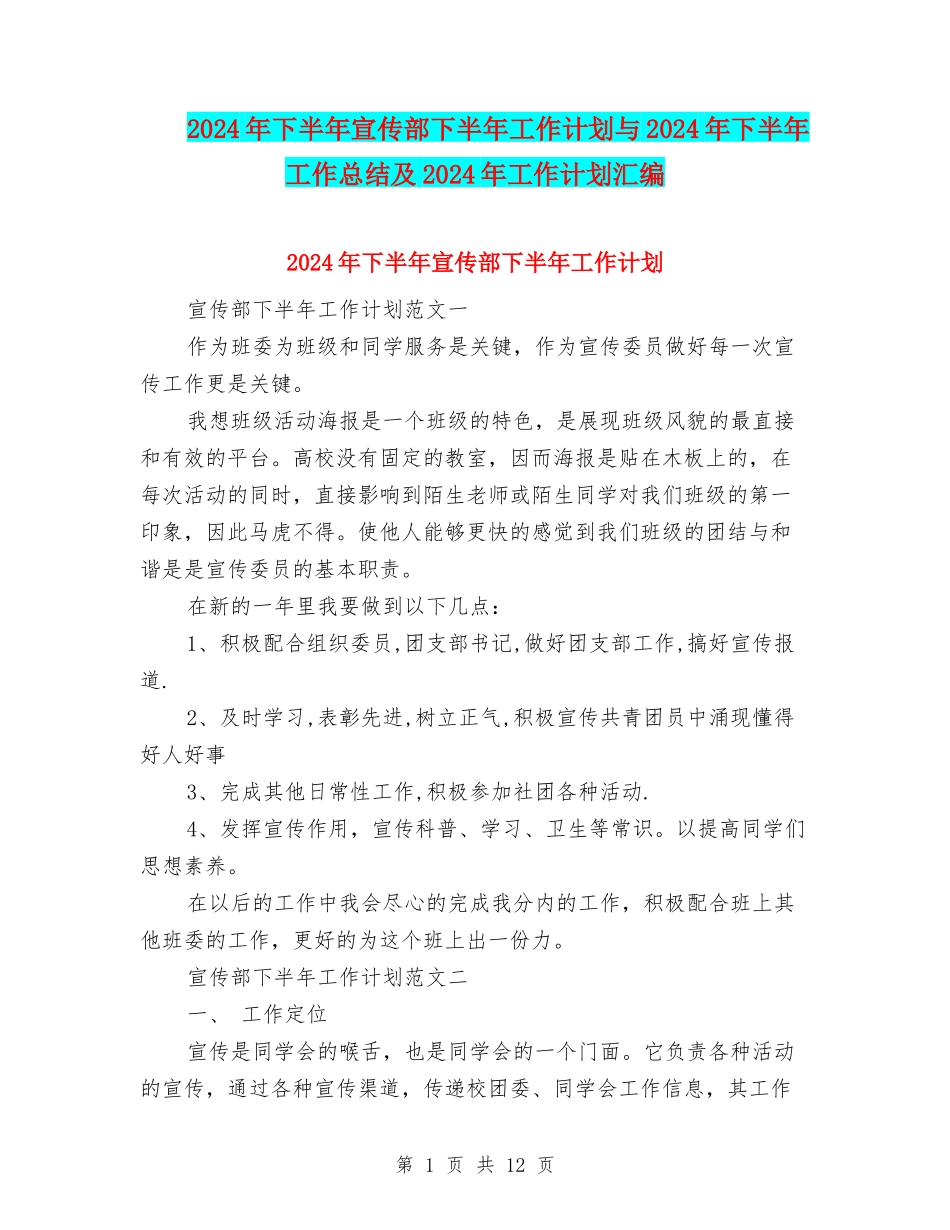 2024年下半年宣传部下半年工作计划与2024年下半年工作总结及2024年工作计划汇编

2024年下半年宣传部下半年工作计划

宣传部下半年工作计划范文一

作为班委为班级和同学服务是关键，作为宣传委员做好每一次宣传工作更是关键。

我想班级活动海报是一个班级的特色，是展现班级风貌的最直接和有效的平台。高校没有固定的教室，因而海报是贴在木板上的，在每次活动的同时，直接影响到陌生老师或陌生同学对我们班级的第一印象，因此马虎不得。使他人能够更快的感觉到我们班级的团结与和谐是是宣传委员的基本职责。

在新的一年里我要做到以下几点：

1、积极配合组织委员,团支部书记,做好团支部工作,搞好宣传报道.

2、及时学习,表彰先进,树立正气,积极宣传共青团员中涌现懂得好人好事

3、完成其他日常性工作,积极参加社团各种活动.

4、发挥宣传作用，宣传科普、学习、卫生等常识。以提高同学们思想素养。

在以后的工作中我会尽心的完成我分内的工作，积极配合班上其他班委的工作，更好的为这个班上出一份力。

宣传部下半年工作计划范文二

一、 工作定位

宣传是同学会的喉舌，也是同学会的一个门面。它负责各种活动的宣传，通过各种宣传渠道，传递校团委、同学会工作信息，其工作

第 1 页 共 12 页